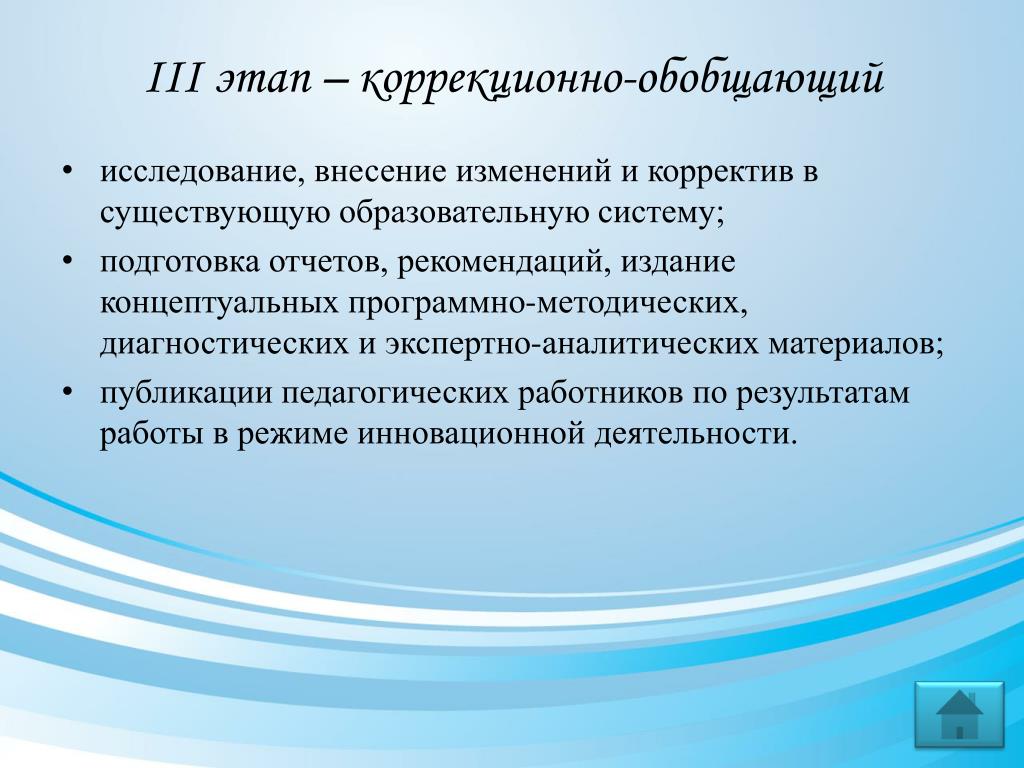 III этап – коррекционно-обобщающий

• исследование, внесение изменений и корректив в существующую образовательную систему;
• подготовка отчетов, рекомендаций, издание концептуальных программно-методических, диагностических и экспертно-аналитических материалов;
• публикации педагогических работников по результатам работы в режиме инновационной деятельности.